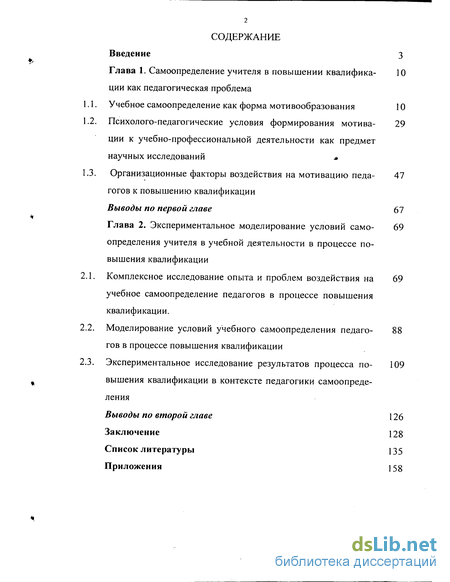 2

СОДЕРЖАНИЕ

Введение 3

Глава 1. Самоопределение учителя в повышении квалификации как педагогическая проблема 10

1.1. Учебное самоопределение как форма мотивообразования 10

1.2. Психолого-педагогические условия формирования мотивации к учебно-профессиональной деятельности как предмет научных исследований 29

1.3. Организационные факторы воздействия на мотивацию педагогов к повышению квалификации 47

Выводы по первой главе 67

Глава 2. Экспериментальное моделирование условий самоопределения учителя в учебной деятельности в процессе повышения квалификации 69

2.1. Комплексное исследование опыта и проблем воздействия на учебное самоопределение педагогов в процессе повышения квалификации. 69

2.2. Моделирование условий учебного самоопределения педагогов в процессе повышения квалификации 88

2.3. Экспериментальное исследование результатов процесса повышения квалификации в контексте педагогики самоопределения 109

Выводы по второй главе 126

Заключение 128

Список литературы 135

Приложения 158

dsLib.net
библиотека диссертаций